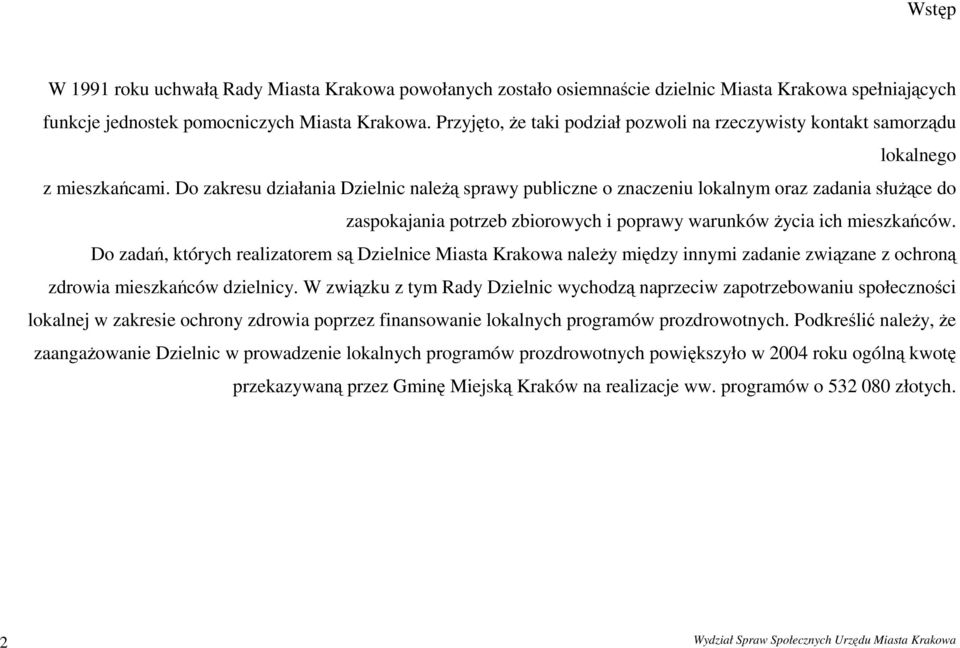 Wstęp

W 1991 roku uchwałą Rady Miasta Krakowa powołanych zostało osiemnaście dzielnic Miasta Krakowa spełniających funkcje jednostek pomocniczych Miasta Krakowa. Przyjęto, że taki podział pozwoli na rzeczywisty kontakt samorządu lokalnego z mieszkańcami. Do zakresu działania Dzielnic należą sprawy publiczne o znaczeniu lokalnym oraz zadania służące do zaspokajania potrzeb zbiorowych i poprawy warunków życia ich mieszkańców. Do zadań, których realizatorem są Dzielnice Miasta Krakowa należy między innymi zadanie związane z ochroną zdrowia mieszkańców dzielnicy. W związku z tym Rady Dzielnic wychodzą naprzeciw zapotrzebowaniu społeczności lokalnej w zakresie ochrony zdrowia poprzez finansowanie lokalnych programów prozdrowotnych. Podkreślić należy, że zaangażowanie Dzielnic w prowadzenie lokalnych programów prozdrowotnych powiększyło w 2004 roku ogólną kwotę przekazywaną przez Gminę Miejską Kraków na realizacje ww. programów o 532 080 złotych.

2

Wydział Spraw Społecznych Urzędu Miasta Krakowa